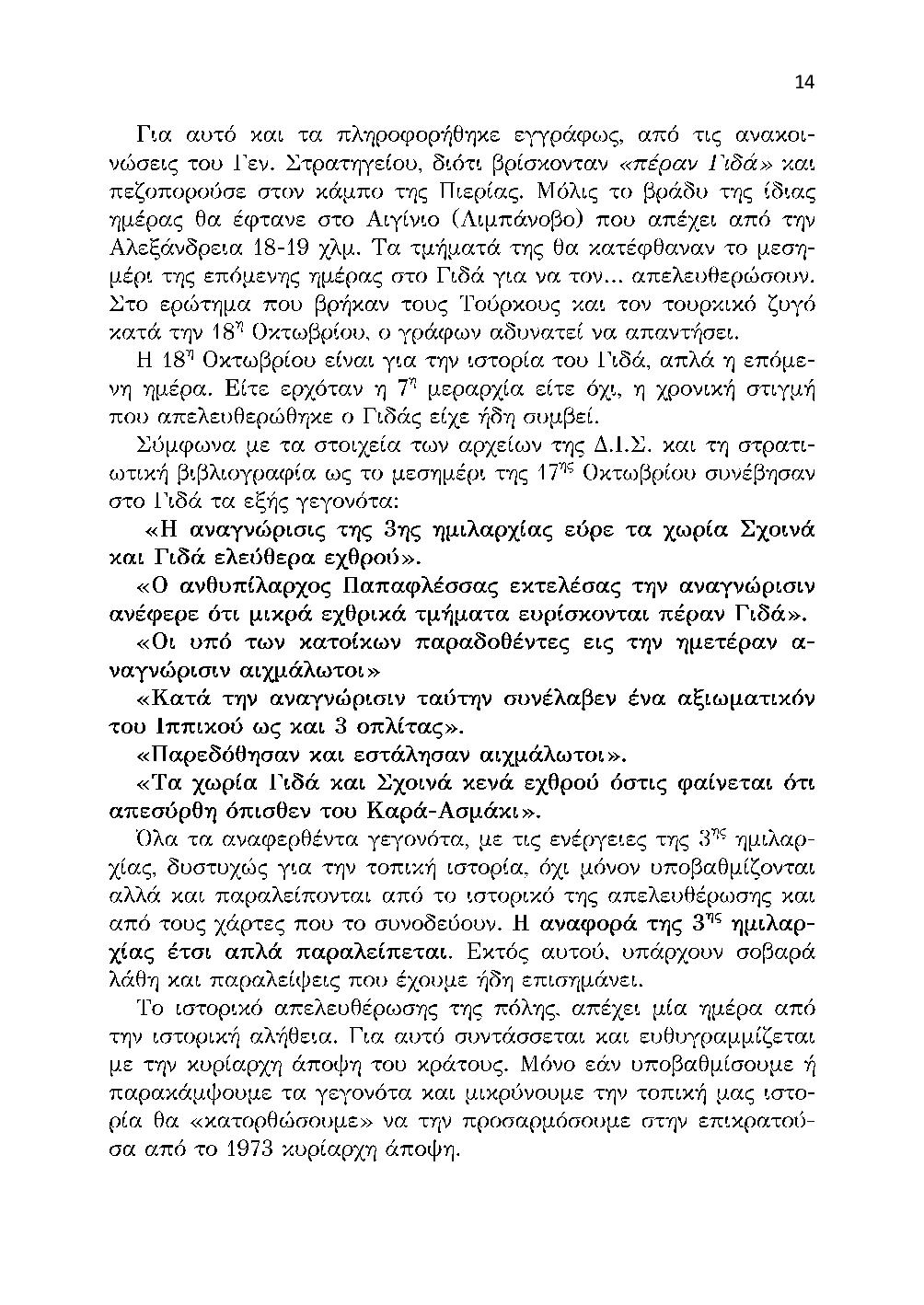 14

Για αυτό και τα πληροφορήθηκε εγγράφως, από τις ανακοινώσεις του Γεν. Στρατηγείου, διότι βρίσκονταν «πέραν Γιδά» και πεζοπορούσε στον κάμπο της Πιερίας. Μόλις το βράδυ της ίδιας ημέρας θα έφτανε στο Αιγίνιο (Λιμπάνοβο) που απέχει από την Αλεξάνδρεια 18-19 χλμ. Τα τμήματά της θα κατέφθαναν το μεσημέρι της επόμενης ημέρας στο Γιδά για να τον... απελευθερώσουν. Στο ερώτημα που βρήκαν τους Τούρκους και τον τουρκικό ζυγό κατά την $18^{η}$ Οκτωβρίου, ο γράφων αδυνατεί να απαντήσει.

Η $18^{η}$ Οκτωβρίου είναι για την ιστορία του Γιδά, απλά η επόμενη ημέρα. Είτε ερχόταν η $7^{η}$ μεραρχία είτε όχι, η χρονική στιγμή που απελευθερώθηκε ο Γιδάς είχε ήδη συμβεί.

Σύμφωνα με τα στοιχεία των αρχείων της Δ.Ι.Σ. και τη στρατιωτική βιβλιογραφία ως το μεσημέρι της $17^{ης}$ Οκτωβρίου συνέβησαν στο Γιδά τα εξής γεγονότα:

«Η αναγνώρισις της 3ης ημιλαρχίας εύρε τα χωρία Σχοινά και Γιδά ελεύθερα εχθρού».

«Ο ανθυπίλαρχος Παπαφλέσσας εκτελέσας την αναγνώρισιν ανέφερε ότι μικρά εχθρικά τμήματα ευρίσκονται πέραν Γιδά».

«Οι υπό των κατοίκων παραδοθέντες εις την ημετέραν αναγνώρισιν αιχμάλωτοι»

«Κατά την αναγνώρισιν ταύτην συνέλαβεν ένα αξιωματικόν του Ιππικού ως και 3 οπλίτας».

«Παρεδόθησαν και εστάλησαν αιχμάλωτοι».

«Τα χωρία Γιδά και Σχοινά κενά εχθρού όστις φαίνεται ότι απεσύρθη όπισθεν του Καρά-Ασμάκι».

Όλα τα αναφερθέντα γεγονότα, με τις ενέργειες της $3^{ης}$ ημιλαρχίας, δυστυχώς για την τοπική ιστορία, όχι μόνον υποβαθμίζονται αλλά και παραλείπονται από το ιστορικό της απελευθέρωσης και από τους χάρτες που το συνοδεύουν. Η αναφορά της $3^{ης}$ ημιλαρχίας έτσι απλά παραλείπεται. Εκτός αυτού, υπάρχουν σοβαρά λάθη και παραλείψεις που έχουμε ήδη επισημάνει.

Το ιστορικό απελευθέρωσης της πόλης, απέχει μία ημέρα από την ιστορική αλήθεια. Για αυτό συντάσσεται και ευθυγραμμίζεται με την κυρίαρχη άποψη του κράτους. Μόνο εάν υποβαθμίσουμε ή παρακάμψουμε τα γεγονότα και μικρύνουμε την τοπική μας ιστορία θα «κατορθώσουμε» να την προσαρμόσουμε στην επικρατούσα από το 1973 κυρίαρχη άποψη.